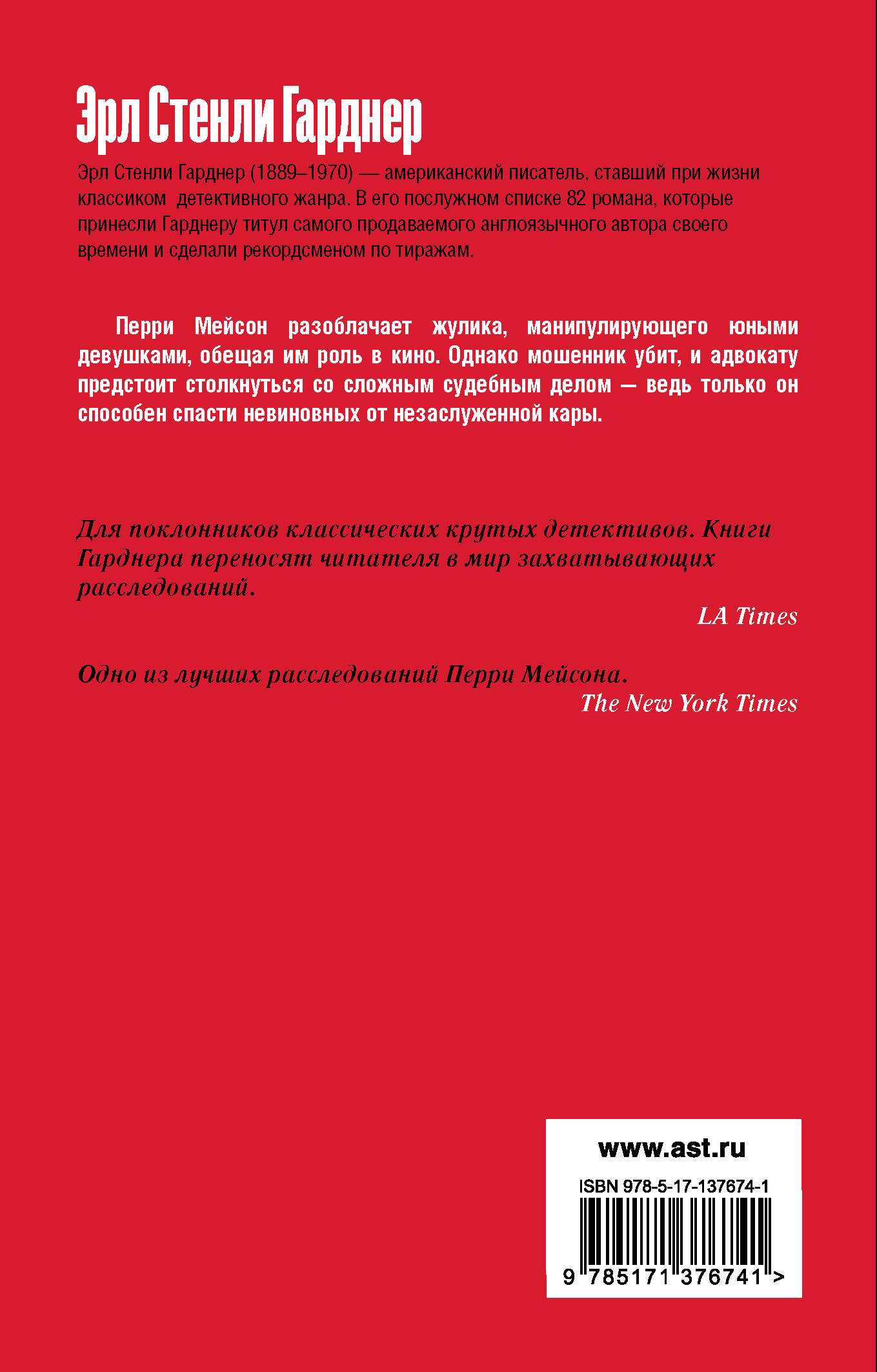 Эрл Стенли Гарднер

Эрл Стенли Гарднер (1889–1970) — американский писатель, ставший при жизни классиком детективного жанра. В его послужном списке 82 романа, которые принесли Гарднеру титул самого продаваемого англоязычного автора своего времени и сделали рекордсменом по тиражам.

Перри Мейсон разоблачает жулика, манипулирующего юными девушками, обещая им роль в кино. Однако мошенник убит, и адвокату предстоит столкнуться со сложным судебным делом — ведь только он способен спасти невиновных от незаслуженной кары.

Для поклонников классических крутых детективов. Книги Гарднера переносят читателя в мир захватывающих расследований.

LA Times

Одно из лучших расследований Перри Мейсона.

The New York Times

www.ast.ru

ISBN 978-5-17-137674-1

9 785171 376741 >